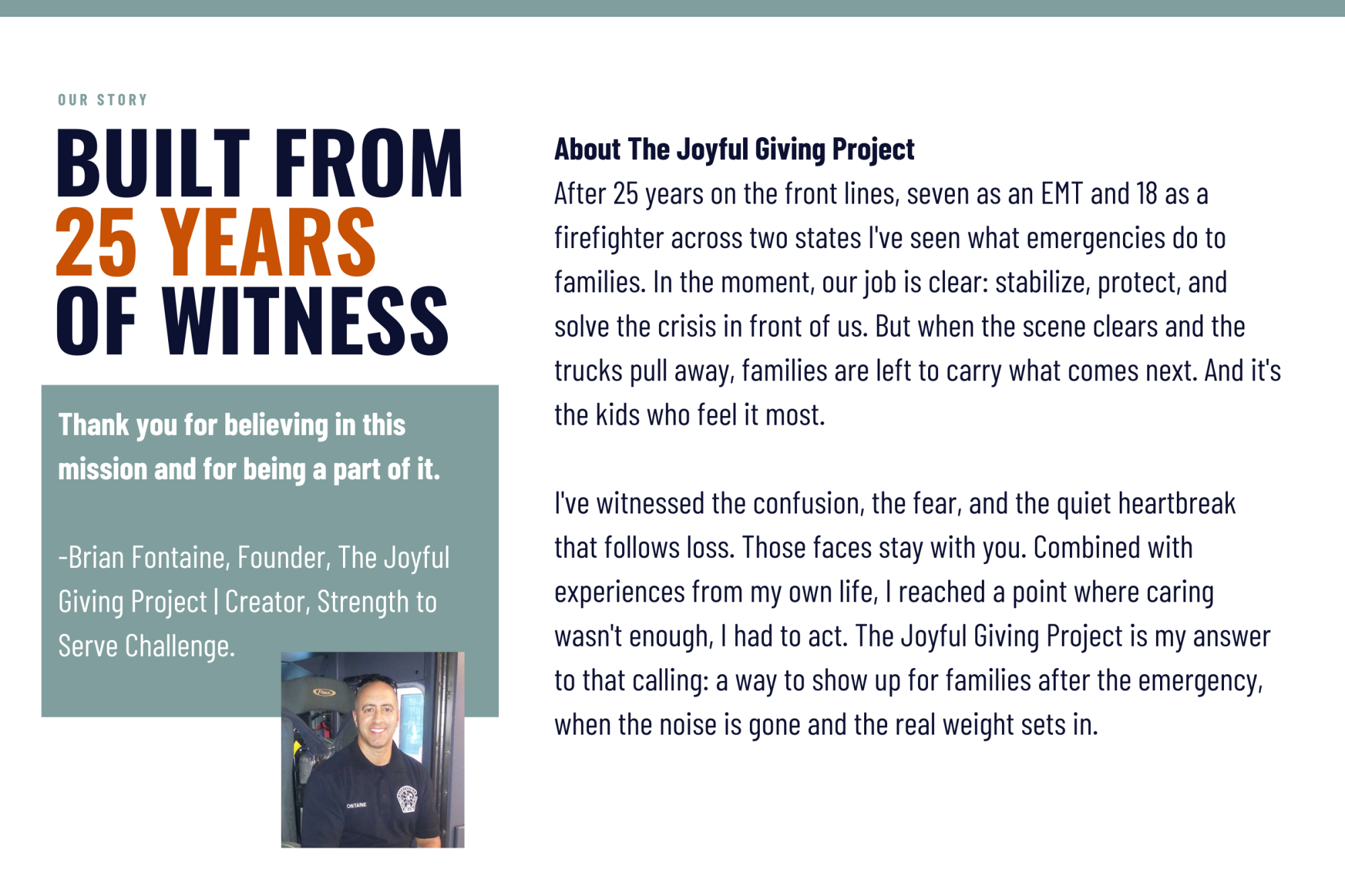 OUR STORY

BUILT FROM 25 YEARS OF WITNESS

Thank you for believing in this mission and for being a part of it.

-Brian Fontaine, Founder, The Joyful Giving Project | Creator, Strength to Serve Challenge.

ONTAINE

About The Joyful Giving Project
After 25 years on the front lines, seven as an EMT and 18 as a firefighter across two states I've seen what emergencies do to families. In the moment, our job is clear: stabilize, protect, and solve the crisis in front of us. But when the scene clears and the trucks pull away, families are left to carry what comes next. And it's the kids who feel it most.

I've witnessed the confusion, the fear, and the quiet heartbreak that follows loss. Those faces stay with you. Combined with experiences from my own life, I reached a point where caring wasn't enough, I had to act. The Joyful Giving Project is my answer to that calling: a way to show up for families after the emergency, when the noise is gone and the real weight sets in.